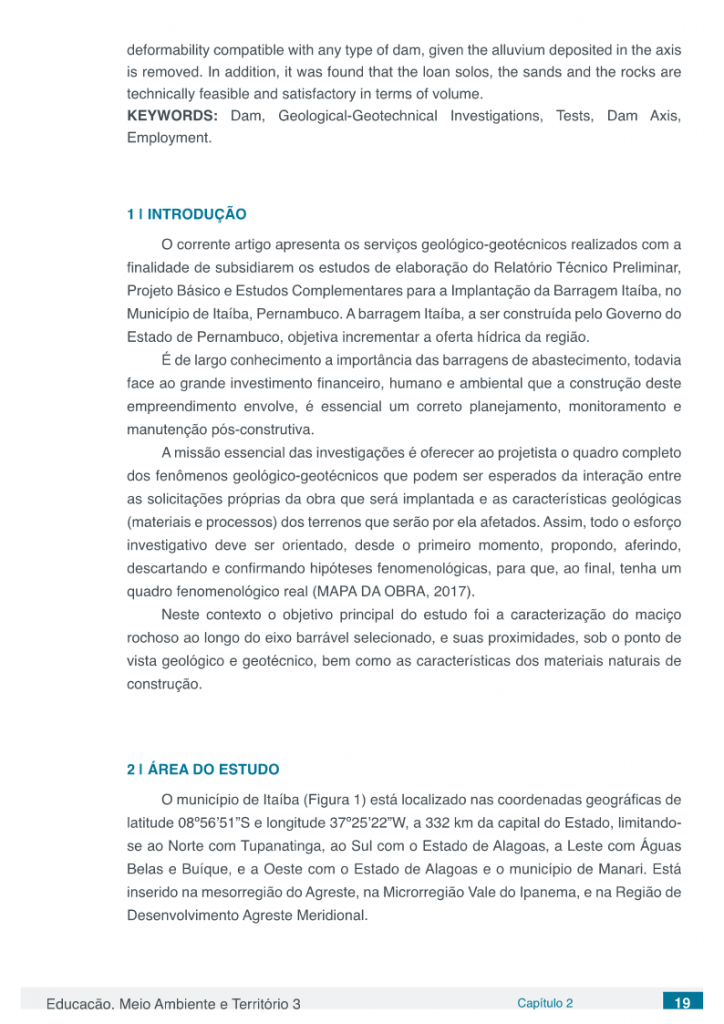 deformability compatible with any type of dam, given the alluvium deposited in the axis is removed. In addition, it was found that the loan solos, the sands and the rocks are technically feasible and satisfactory in terms of volume.
**KEYWORDS:** Dam, Geological-Geotechnical Investigations, Tests, Dam Axis, Employment.

1 | INTRODUÇÃO

O corrente artigo apresenta os serviços geológico-geotécnicos realizados com a finalidade de subsidiarem os estudos de elaboração do Relatório Técnico Preliminar, Projeto Básico e Estudos Complementares para a Implantação da Barragem Itaíba, no Município de Itaíba, Pernambuco. A barragem Itaíba, a ser construída pelo Governo do Estado de Pernambuco, objetiva incrementar a oferta hídrica da região.

É de largo conhecimento a importância das barragens de abastecimento, todavia face ao grande investimento financeiro, humano e ambiental que a construção deste empreendimento envolve, é essencial um correto planejamento, monitoramento e manutenção pós-construtiva.

A missão essencial das investigações é oferecer ao projetista o quadro completo dos fenômenos geológico-geotécnicos que podem ser esperados da interação entre as solicitações próprias da obra que será implantada e as características geológicas (materiais e processos) dos terrenos que serão por ela afetados. Assim, todo o esforço investigativo deve ser orientado, desde o primeiro momento, propondo, aferindo, descartando e confirmando hipóteses fenomenológicas, para que, ao final, tenha um quadro fenomenológico real (MAPA DA OBRA, 2017).

Neste contexto o objetivo principal do estudo foi a caracterização do maciço rochoso ao longo do eixo barrável selecionado, e suas proximidades, sob o ponto de vista geológico e geotécnico, bem como as características dos materiais naturais de construção.

2 | ÁREA DO ESTUDO

O município de Itaíba (Figura 1) está localizado nas coordenadas geográficas de latitude 08º56'51"S e longitude 37º25'22"W, a 332 km da capital do Estado, limitando-se ao Norte com Tupanatinga, ao Sul com o Estado de Alagoas, a Leste com Águas Belas e Buíque, e a Oeste com o Estado de Alagoas e o município de Manari. Está inserido na mesorregião do Agreste, na Microrregião Vale do Ipanema, e na Região de Desenvolvimento Agreste Meridional.

Educação, Meio Ambiente e Território 3 Capítulo 2 19